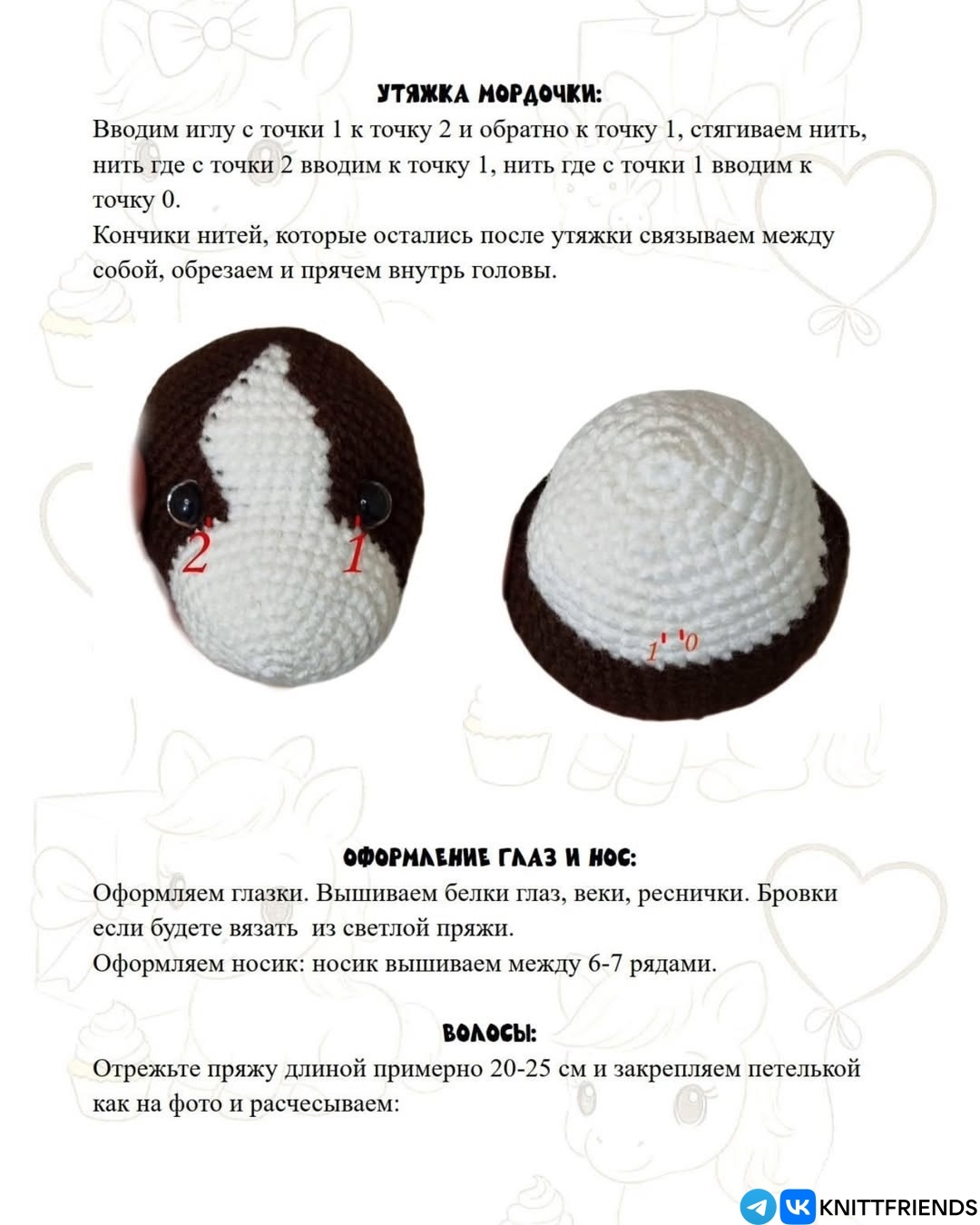 УТЯЖКА МОРДОЧКИ:

Вводим иглу с точки 1 к точку 2 и обратно к точку 1, стягиваем нить, нить где с точки 2 вводим к точку 1, нить где с точки 1 вводим к точку 0.
Кончики нитей, которые остались после утяжки связываем между собой, обрезаем и прячем внутрь головы.

2 1

1 0

ОФОРМЛЕНИЕ ГЛАЗ И НОС:

Оформляем глазки. Вышиваем белки глаз, веки, реснички. Бровки если будете вязать из светлой пряжи.
Оформляем носик: носик вышиваем между 6-7 рядами.

ВОЛОСЫ:

Отрежьте пряжу длиной примерно 20-25 см и закрепляем петелькой как на фото и расчесываем:

KNITTFRIENDS